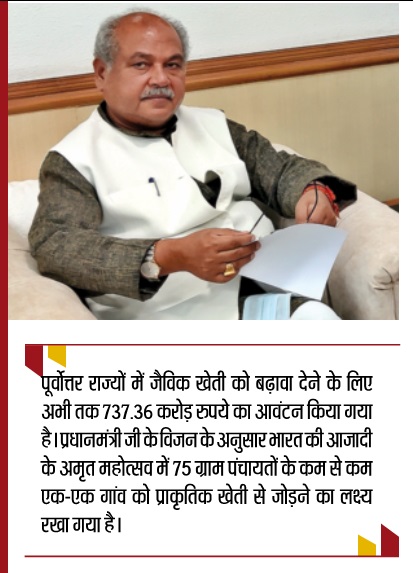 पूर्वोत्तर राज्यों में जैविक खेती को बढ़ावा देने के लिए अभी तक 737.36 करोड़ रुपये का आवंटन किया गया है। प्रधानमंत्री जी के विजन के अनुसार भारत की आजादी के अमृत महोत्सव में 75 ग्राम पंचायतों के कम से कम एक-एक गांव को प्राकृतिक खेती से जोड़ने का लक्ष्य रखा गया है।